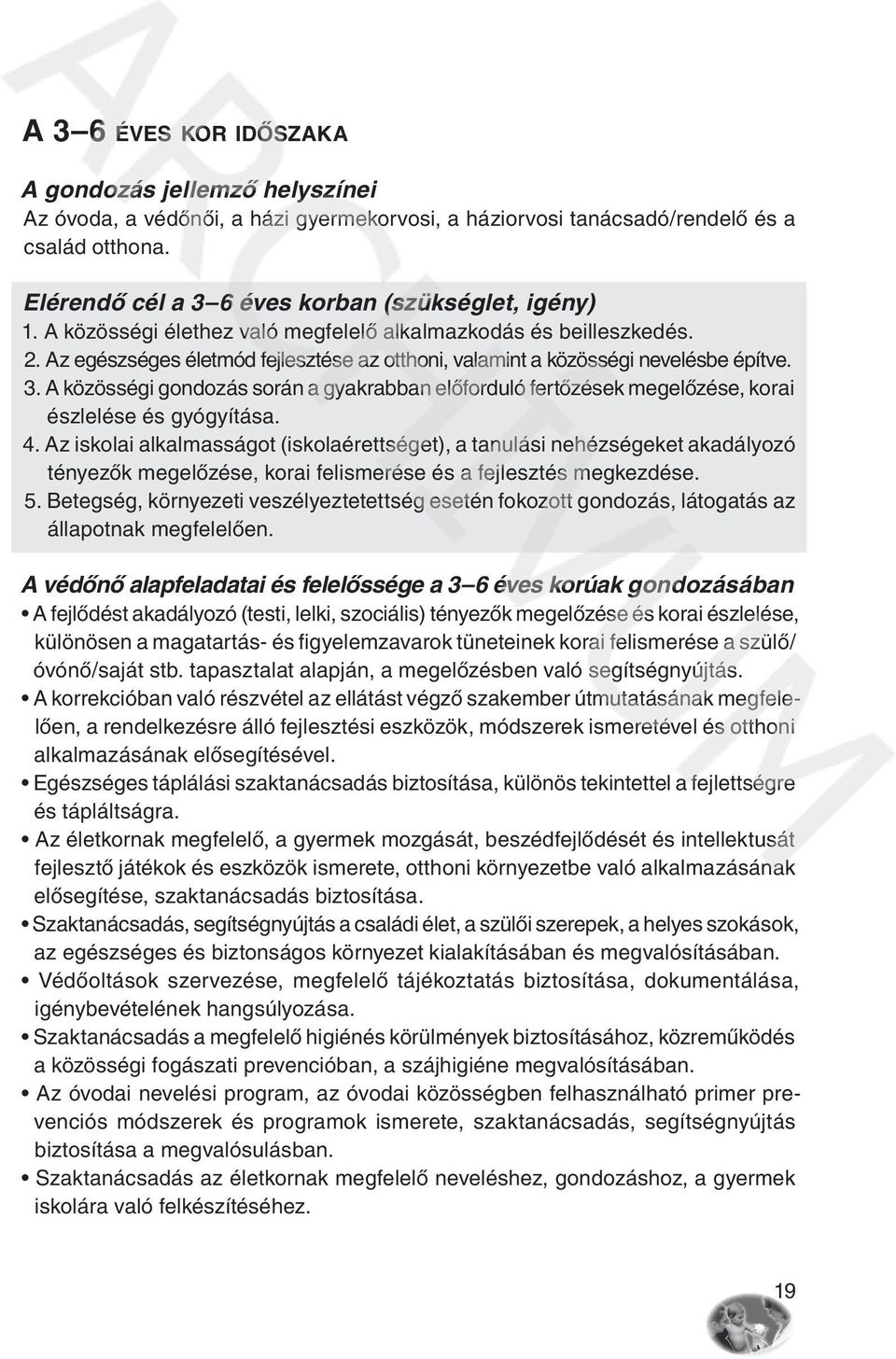 ARCHÍVUM

A 3–6 ÉVES KOR IDŐSZAKA

A gondozás jellemző helyszínei
Az óvoda, a védőnői, a házi gyermekorvosi, a háziorvosi tanácsadó/rendelő és a család otthona.

Elérendő cél a 3–6 éves korban (szükséglet, igény)
1. A közösségi élethez való megfelelő alkalmazkodás és beilleszkedés.
2. Az egészséges életmód fejlesztése az otthoni, valamint a közösségi nevelésbe építve.
3. A közösségi gondozás során a gyakrabban előforduló fertőzések megelőzése, korai észlelése és gyógyítása.
4. Az iskolai alkalmasságot (iskolaérettséget), a tanulási nehézségeket akadályozó tényezők megelőzése, korai felismerése és a fejlesztés megkezdése.
5. Betegség, környezeti veszélyeztetettség esetén fokozott gondozás, látogatás az állapotnak megfelelően.

A védőnő alapfeladatai és felelőssége a 3–6 éves korúak gondozásában
• A fejlődést akadályozó (testi, lelki, szociális) tényezők megelőzése és korai észlelése, különösen a magatartás- és figyelemzavarok tüneteinek korai felismerése a szülő/óvónő/saját stb. tapasztalat alapján, a megelőzésben való segítségnyújtás.
• A korrekcióban való részvétel az ellátást végző szakember útmutatásának megfelelően, a rendelkezésre álló fejlesztési eszközök, módszerek ismeretével és otthoni alkalmazásának elősegítésével.
• Egészséges táplálási szaktanácsadás biztosítása, különös tekintettel a fejlettségre és tápláltságra.
• Az életkornak megfelelő, a gyermek mozgását, beszédfejlődését és intellektusát fejlesztő játékok és eszközök ismerete, otthoni környezetbe való alkalmazásának elősegítése, szaktanácsadás biztosítása.
• Szaktanácsadás, segítségnyújtás a családi élet, a szülői szerepek, a helyes szokások, az egészséges és biztonságos környezet kialakításában és megvalósításában.
• Védőoltások szervezése, megfelelő tájékoztatás biztosítása, dokumentálása, igénybevételének hangsúlyozása.
• Szaktanácsadás a megfelelő higiénés körülmények biztosításához, közreműködés a közösségi fogászati prevencióban, a szájhigiéne megvalósításában.
• Az óvodai nevelési program, az óvodai közösségben felhasználható primer prevenciós módszerek és programok ismerete, szaktanácsadás, segítségnyújtás biztosítása a megvalósulásban.
• Szaktanácsadás az életkornak megfelelő neveléshez, gondozáshoz, a gyermek iskolára való felkészítéséhez.

19